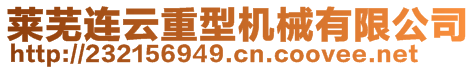 莱芜连云重型机械有限公司
http://232156949.cn.coovee.net